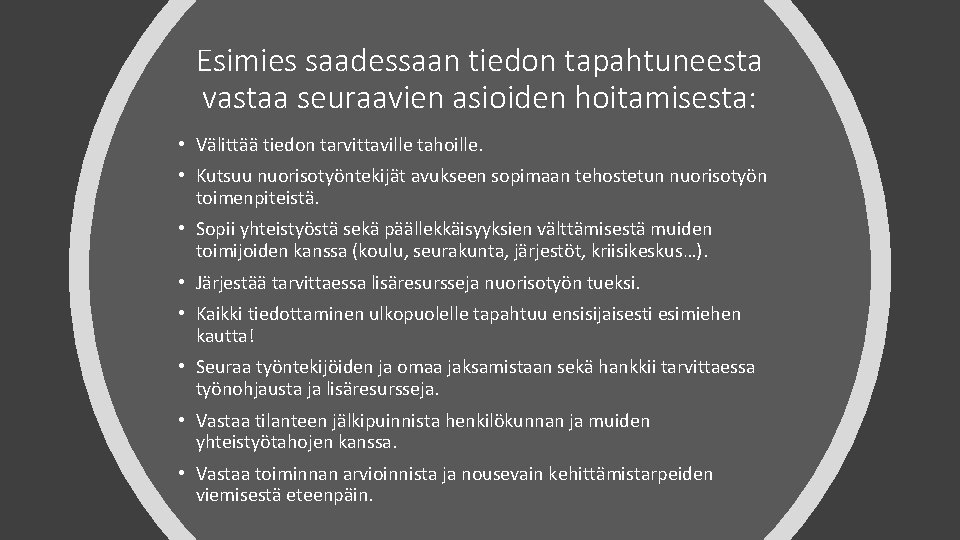 Esimies saadessaan tiedon tapahtuneesta vastaa seuraavien asioiden hoitamisesta:

• Välittää tiedon tarvittaville tahoille.
• Kutsuu nuorisotyöntekijät avukseen sopimaan tehostetun nuorisotyön toimenpiteistä.
• Sopii yhteistyöstä sekä päällekkäisyyksien välttämisestä muiden toimijoiden kanssa (koulu, seurakunta, järjestöt, kriisikeskus…).
• Järjestää tarvittaessa lisäresursseja nuorisotyön tueksi.
• Kaikki tiedottaminen ulkopuolelle tapahtuu ensisijaisesti esimiehen kautta!
• Seuraa työntekijöiden ja omaa jaksamistaan sekä hankkii tarvittaessa työnohjausta ja lisäresursseja.
• Vastaa tilanteen jälkipuinnista henkilökunnan ja muiden yhteistyötahojen kanssa.
• Vastaa toiminnan arvioinnista ja nousevain kehittämistarpeiden viemisestä eteenpäin.